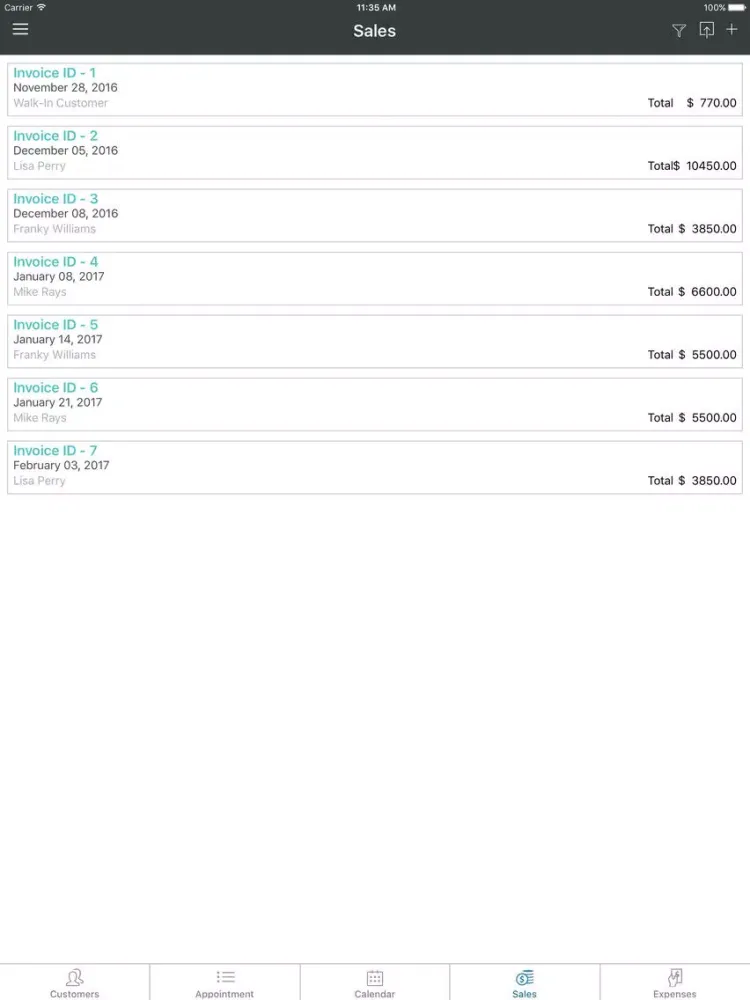 Carrier 11:35 AM 100%

Sales

Invoice ID - 1
November 28, 2016
Walk-In Customer
Total $ 770.00

Invoice ID - 2
December 05, 2016
Lisa Perry
Total$ 10450.00

Invoice ID - 3
December 08, 2016
Franky Williams
Total $ 3850.00

Invoice ID - 4
January 08, 2017
Mike Rays
Total $ 6600.00

Invoice ID - 5
January 14, 2017
Franky Williams
Total $ 5500.00

Invoice ID - 6
January 21, 2017
Mike Rays
Total $ 5500.00

Invoice ID - 7
February 03, 2017
Lisa Perry
Total $ 3850.00

Customers
Appointment
Calendar
Sales
Expenses